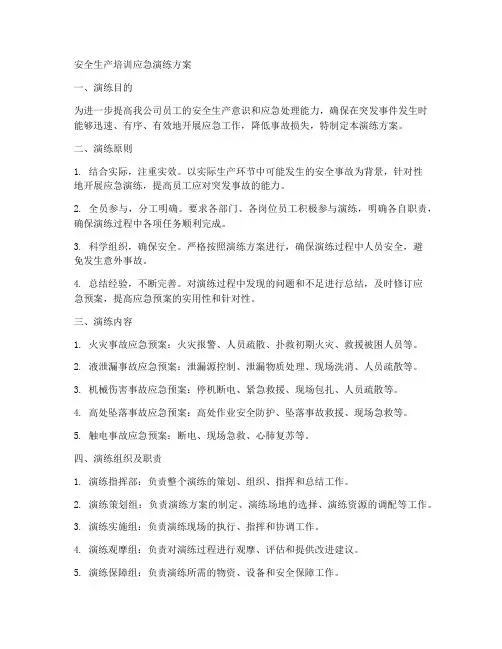 安全生产培训应急演练方案

一、演练目的

为进一步提高我公司员工的安全生产意识和应急处理能力，确保在突发事件发生时能够迅速、有序、有效地开展应急工作，降低事故损失，特制定本演练方案。

二、演练原则

1. 结合实际，注重实效。以实际生产环节中可能发生的安全事故为背景，针对性地开展应急演练，提高员工应对突发事故的能力。

2. 全员参与，分工明确。要求各部门、各岗位员工积极参与演练，明确各自职责，确保演练过程中各项任务顺利完成。

3. 科学组织，确保安全。严格按照演练方案进行，确保演练过程中人员安全，避免发生意外事故。

4. 总结经验，不断完善。对演练过程中发现的问题和不足进行总结，及时修订应急预案，提高应急预案的实用性和针对性。

三、演练内容

1. 火灾事故应急预案：火灾报警、人员疏散、扑救初期火灾、救援被困人员等。

2. 液泄漏事故应急预案：泄漏源控制、泄漏物质处理、现场洗消、人员疏散等。

3. 机械伤害事故应急预案：停机断电、紧急救援、现场包扎、人员疏散等。

4. 高处坠落事故应急预案：高处作业安全防护、坠落事故救援、现场急救等。

5. 触电事故应急预案：断电、现场急救、心肺复苏等。

四、演练组织及职责

1. 演练指挥部：负责整个演练的策划、组织、指挥和总结工作。

2. 演练策划组：负责演练方案的制定、演练场地的选择、演练资源的调配等工作。

3. 演练实施组：负责演练现场的执行、指挥和协调工作。

4. 演练观摩组：负责对演练过程进行观摩、评估和提供改进建议。

5. 演练保障组：负责演练所需的物资、设备和安全保障工作。